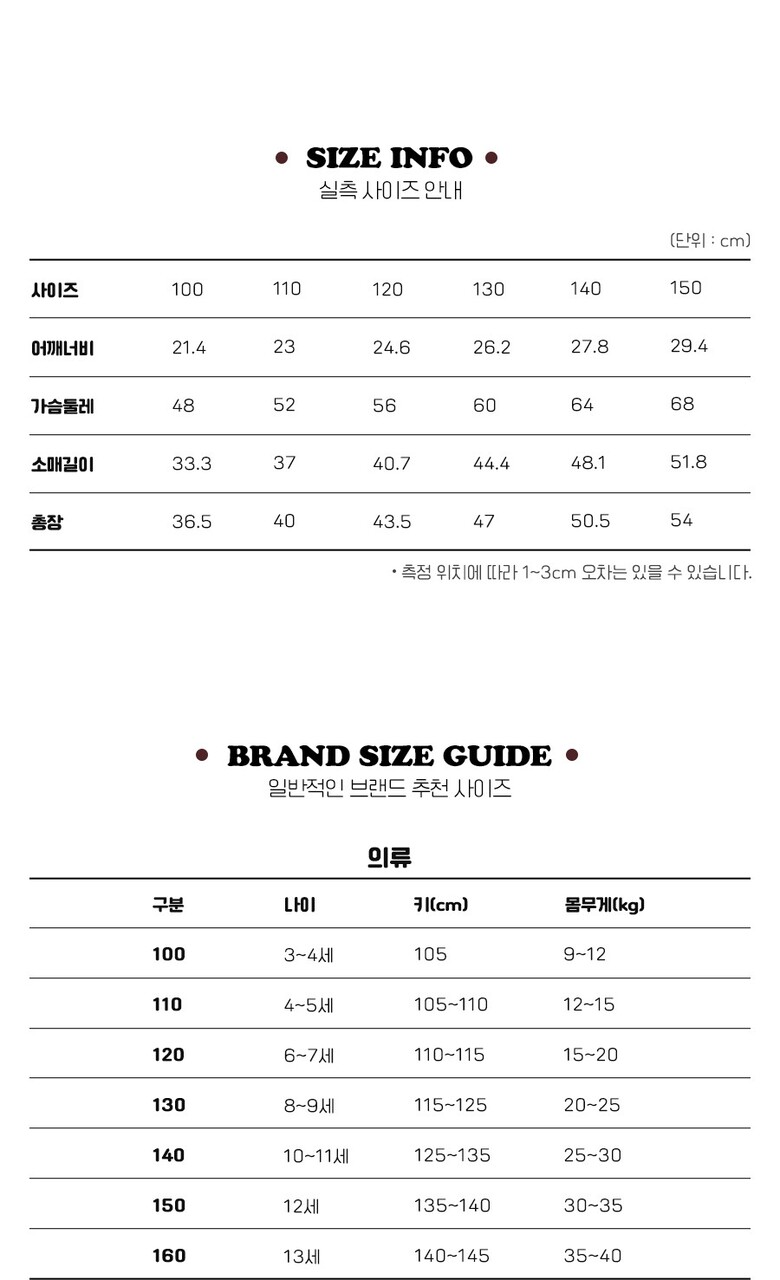 • SIZE INFO •
실측 사이즈 안내

(단위 : cm)

| 사이즈 | 100 | 110 | 120 | 130 | 140 | 150 |
|---|---|---|---|---|---|---|
| 어깨너비 | 21.4 | 23 | 24.6 | 26.2 | 27.8 | 29.4 |
| 가슴둘레 | 48 | 52 | 56 | 60 | 64 | 68 |
| 소매길이 | 33.3 | 37 | 40.7 | 44.4 | 48.1 | 51.8 |
| 총장 | 36.5 | 40 | 43.5 | 47 | 50.5 | 54 |

• 측정 위치에 따라 1~3cm 오차는 있을 수 있습니다.

• BRAND SIZE GUIDE •
일반적인 브랜드 추천 사이즈

의류

| 구분 | 나이 | 키(cm) | 몸무게(kg) |
|---|---|---|---|
| 100 | 3~4세 | 105 | 9~12 |
| 110 | 4~5세 | 105~110 | 12~15 |
| 120 | 6~7세 | 110~115 | 15~20 |
| 130 | 8~9세 | 115~125 | 20~25 |
| 140 | 10~11세 | 125~135 | 25~30 |
| 150 | 12세 | 135~140 | 30~35 |
| 160 | 13세 | 140~145 | 35~40 |